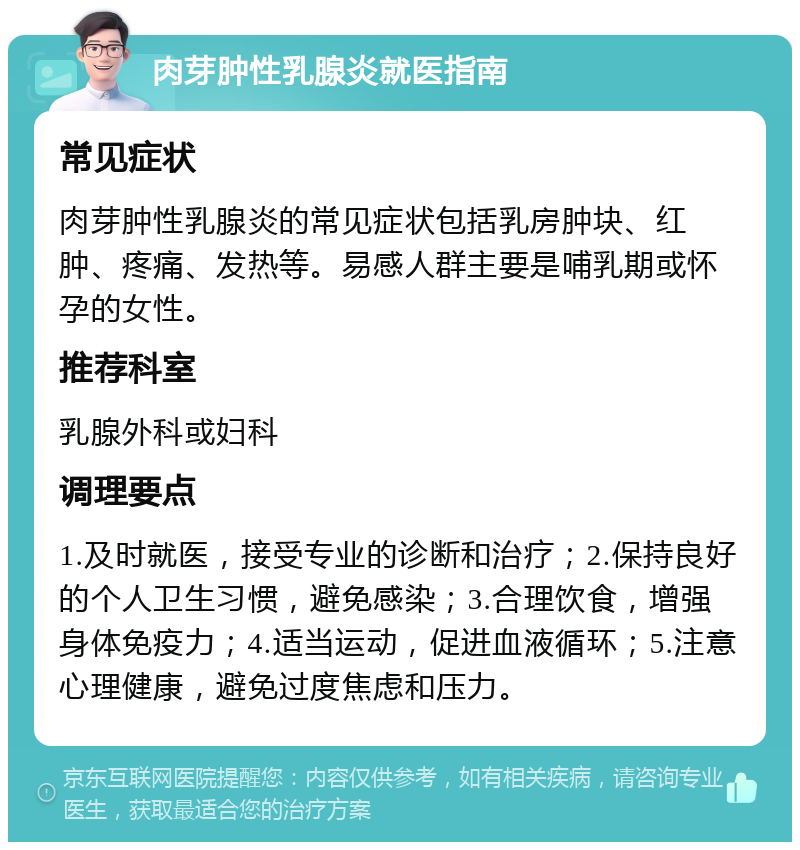 肉芽肿性乳腺炎就医指南

常见症状

肉芽肿性乳腺炎的常见症状包括乳房肿块、红肿、疼痛、发热等。易感人群主要是哺乳期或怀孕的女性。

推荐科室

乳腺外科或妇科

调理要点

1.及时就医，接受专业的诊断和治疗；2.保持良好的个人卫生习惯，避免感染；3.合理饮食，增强身体免疫力；4.适当运动，促进血液循环；5.注意心理健康，避免过度焦虑和压力。

京东互联网医院提醒您：内容仅供参考，如有相关疾病，请咨询专业医生，获取最适合您的治疗方案